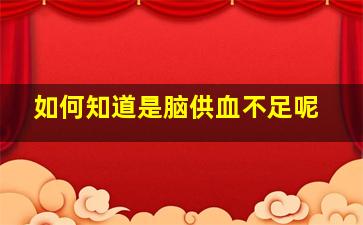 如何知道是脑供血不足呢